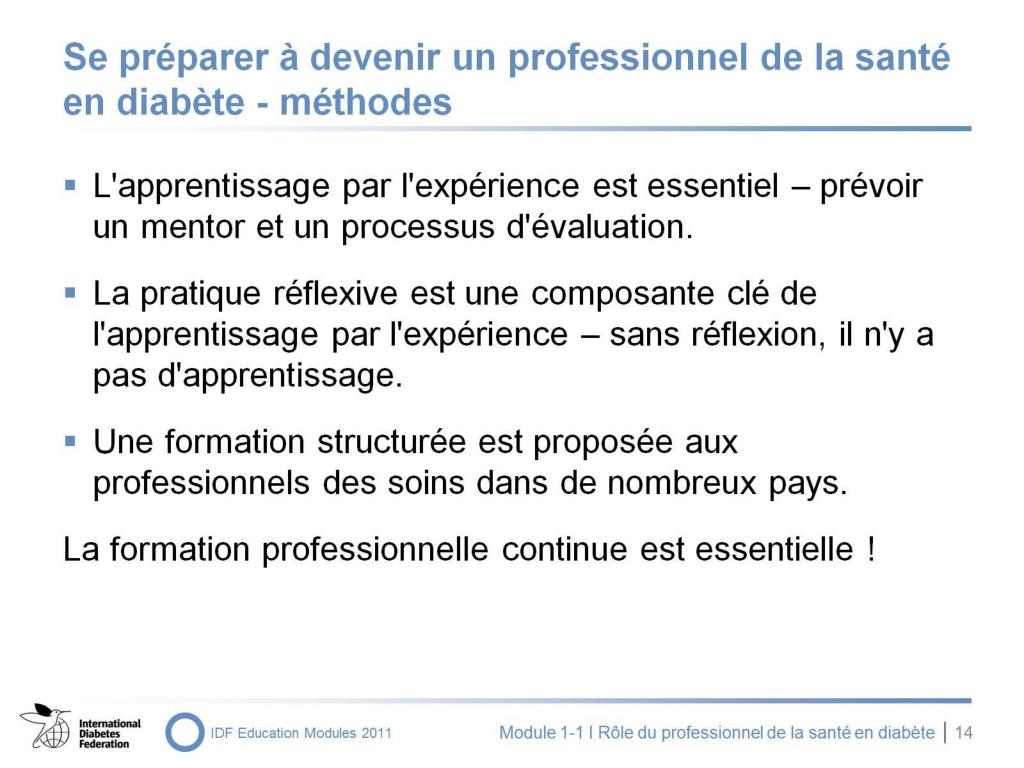 Se préparer à devenir un professionnel de la santé en diabète - méthodes

▪ L'apprentissage par l'expérience est essentiel – prévoir un mentor et un processus d'évaluation.

▪ La pratique réflexive est une composante clé de l'apprentissage par l'expérience – sans réflexion, il n'y a pas d'apprentissage.

▪ Une formation structurée est proposée aux professionnels des soins dans de nombreux pays.

La formation professionnelle continue est essentielle !

International Diabetes Federation

IDF Education Modules 2011

Module 1-1 I Rôle du professionnel de la santé en diabète | 14